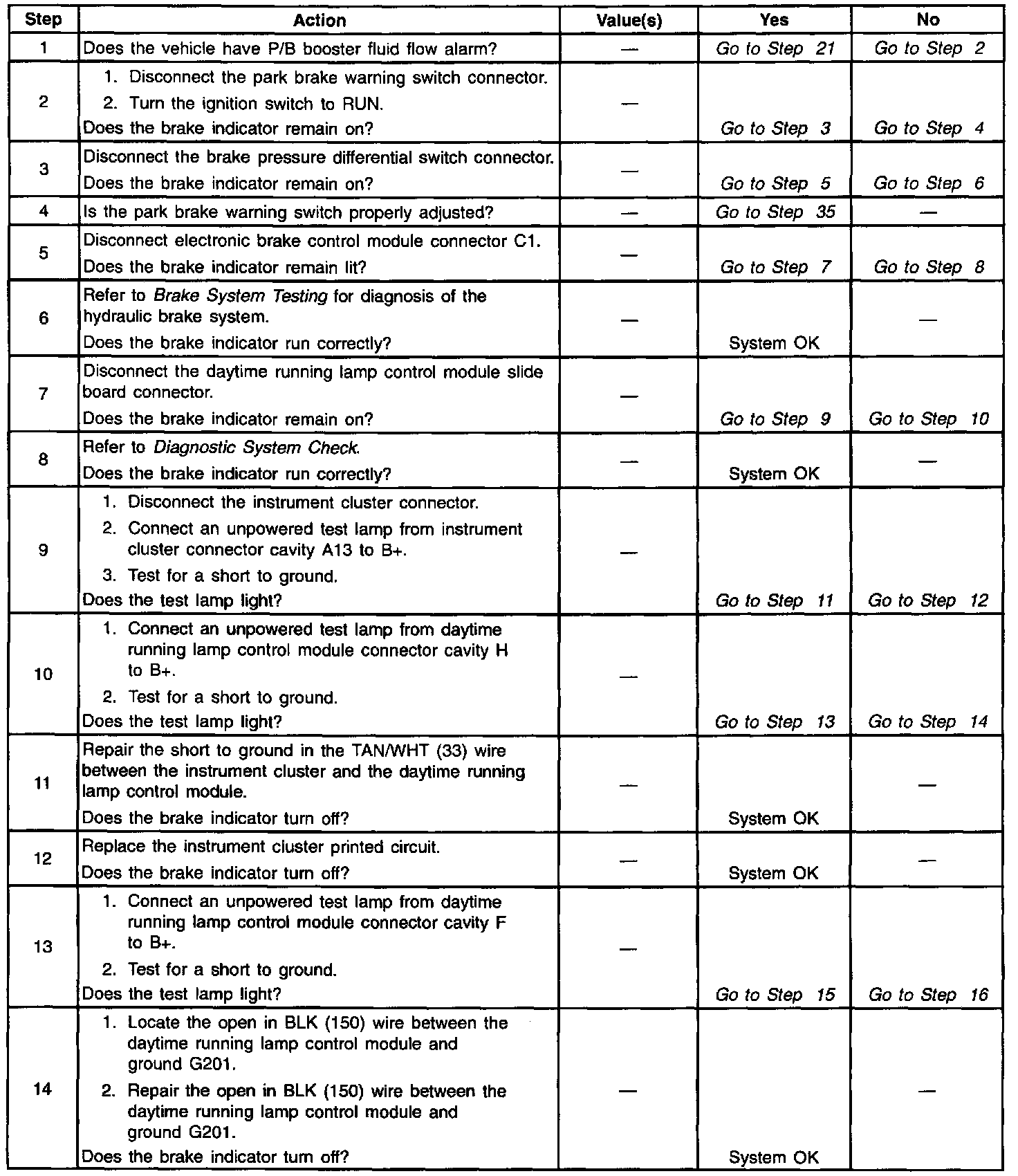 | Step | Action | Value(s) | Yes | No |
|---|---|---|---|---|
| 1 | Does the vehicle have P/B booster fluid flow alarm? | — | Go to Step 21 | Go to Step 2 |
| 2 | 1. Disconnect the park brake warning switch connector. 2. Turn the ignition switch to RUN. Does the brake indicator remain on? | — | Go to Step 3 | Go to Step 4 |
| 3 | Disconnect the brake pressure differential switch connector. Does the brake indicator remain on? | — | Go to Step 5 | Go to Step 6 |
| 4 | Is the park brake warning switch properly adjusted? | — | Go to Step 35 | — |
| 5 | Disconnect electronic brake control module connector C1. Does the brake indicator remain lit? | — | Go to Step 7 | Go to Step 8 |
| 6 | Refer to Brake System Testing for diagnosis of the hydraulic brake system. Does the brake indicator run correctly? | — | System OK | — |
| 7 | Disconnect the daytime running lamp control module slide board connector. Does the brake indicator remain on? | — | Go to Step 9 | Go to Step 10 |
| 8 | Refer to Diagnostic System Check. Does the brake indicator run correctly? | — | System OK | — |
| 9 | 1. Disconnect the instrument cluster connector. 2. Connect an unpowered test lamp from instrument cluster connector cavity A13 to B+. 3. Test for a short to ground. Does the test lamp light? | — | Go to Step 11 | Go to Step 12 |
| 10 | 1. Connect an unpowered test lamp from daytime running lamp control module connector cavity H to B+. 2. Test for a short to ground. Does the test lamp light? | — | Go to Step 13 | Go to Step 14 |
| 11 | Repair the short to ground in the TAN/WHT (33) wire between the instrument cluster and the daytime running lamp control module. Does the brake indicator turn off? | — | System OK | — |
| 12 | Replace the instrument cluster printed circuit. Does the brake indicator turn off? | — | System OK | — |
| 13 | 1. Connect an unpowered test lamp from daytime running lamp control module connector cavity F to B+. 2. Test for a short to ground. Does the test lamp light? | — | Go to Step 15 | Go to Step 16 |
| 14 | 1. Locate the open in BLK (150) wire between the daytime running lamp control module and ground G201. 2. Repair the open in BLK (150) wire between the daytime running lamp control module and ground G201. Does the brake indicator turn off? | — | System OK | — |